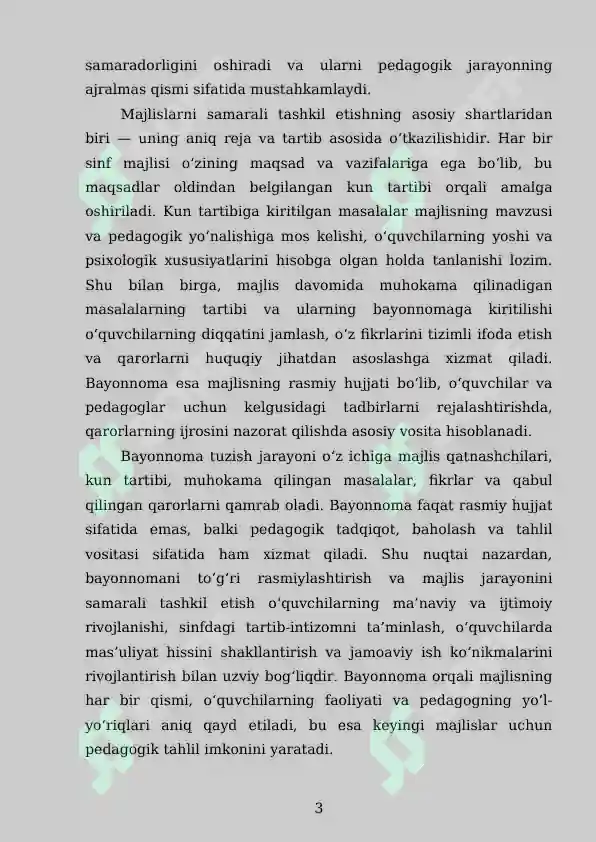 samaradorligini oshiradi va ularni pedagogik jarayonning ajralmas qismi sifatida mustahkamlaydi.

Majlislarni samarali tashkil etishning asosiy shartlaridan biri — uning aniq reja va tartib asosida o‘tkazilishidir. Har bir sinf majlisi o‘zining maqsad va vazifalariga ega bo‘lib, bu maqsadlar oldindan belgilangan kun tartibi orqali amalga oshiriladi. Kun tartibiga kiritilgan masalalar majlisning mavzusi va pedagogik yo‘nalishiga mos kelishi, o‘quvchilarning yoshi va psixologik xususiyatlarini hisobga olgan holda tanlanishi lozim. Shu bilan birga, majlis davomida muhokama qilinadigan masalalarning tartibi va ularning bayonnomaga kiritilishi o‘quvchilarning diqqatini jamlash, o‘z fikrlarini tizimli ifoda etish va qarorlarni huquqiy jihatdan asoslashga xizmat qiladi. Bayonnoma esa majlisning rasmiy hujjati bo‘lib, o‘quvchilar va pedagoglar uchun kelgusidagi tadbirlarni rejalashtirishda, qarorlarning ijrosini nazorat qilishda asosiy vosita hisoblanadi.

Bayonnoma tuzish jarayoni o‘z ichiga majlis qatnashchilari, kun tartibi, muhokama qilingan masalalar, fikrlar va qabul qilingan qarorlarni qamrab oladi. Bayonnoma faqat rasmiy hujjat sifatida emas, balki pedagogik tadqiqot, baholash va tahlil vositasi sifatida ham xizmat qiladi. Shu nuqtai nazardan, bayonnomani to‘g‘ri rasmiylashtirish va majlis jarayonini samarali tashkil etish o‘quvchilarning ma’naviy va ijtimoiy rivojlanishi, sinfdagi tartib-intizomni ta’minlash, o‘quvchilarda mas’uliyat hissini shakllantirish va jamoaviy ish ko‘nikmalarini rivojlantirish bilan uzviy bog‘liqdir. Bayonnoma orqali majlisning har bir qismi, o‘quvchilarning faoliyati va pedagogning yo‘l-yo‘riqlari aniq qayd etiladi, bu esa keyingi majlislar uchun pedagogik tahlil imkonini yaratadi.

3